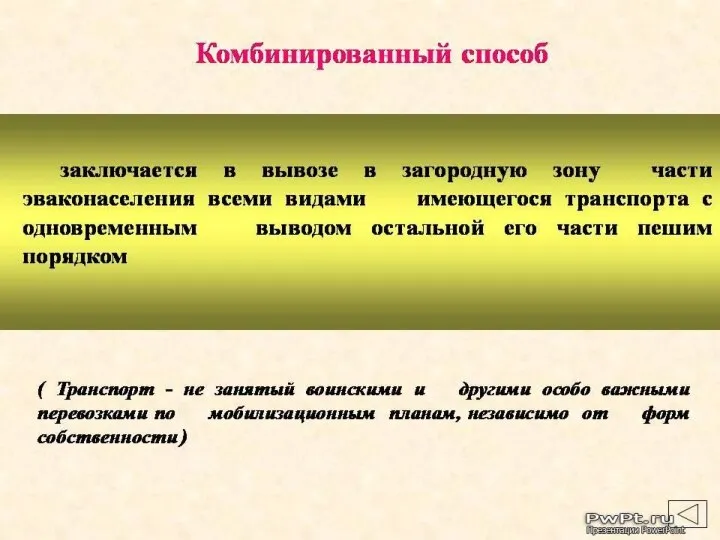 Комбинированный способ

заключается в вывозе в загородную зону части эваконаселения всеми видами имеющегося транспорта с одновременным выводом остальной его части пешим порядком

( Транспорт - не занятый воинскими и другими особо важными перевозками по мобилизационным планам, независимо от форм собственности)

PwPt.ru
Презентации PowerPoint